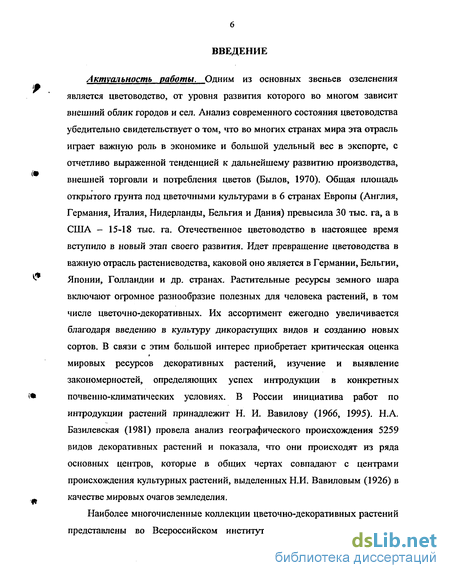 6

ВВЕДЕНИЕ

Актуальность работы. Одним из основных звеньев озеленения является цветоводство, от уровня развития которого во многом зависит внешний облик городов и сел. Анализ современного состояния цветоводства убедительно свидетельствует о том, что во многих странах мира эта отрасль играет важную роль в экономике и большой удельный вес в экспорте, с отчетливо выраженной тенденцией к дальнейшему развитию производства, внешней торговли и потребления цветов (Былов, 1970). Общая площадь открытого грунта под цветочными культурами в 6 странах Европы (Англия, Германия, Италия, Нидерланды, Бельгия и Дания) превысила 30 тыс. га, а в США – 15-18 тыс. га. Отечественное цветоводство в настоящее время вступило в новый этап своего развития. Идет превращение цветоводства в важную отрасль растениеводства, каковой оно является в Германии, Бельгии, Японии, Голландии и др. странах. Растительные ресурсы земного шара включают огромное разнообразие полезных для человека растений, в том числе цветочно-декоративных. Их ассортимент ежегодно увеличивается благодаря введению в культуру дикорастущих видов и созданию новых сортов. В связи с этим большой интерес приобретает критическая оценка мировых ресурсов декоративных растений, изучение и выявление закономерностей, определяющих успех интродукции в конкретных почвенно-климатических условиях. В России инициатива работ по интродукции растений принадлежит Н. И. Вавилову (1966, 1995). Н.А. Базилевская (1981) провела анализ географического происхождения 5259 видов декоративных растений и показала, что они происходят из ряда основных центров, которые в общих чертах совпадают с центрами происхождения культурных растений, выделенных Н.И. Вавиловым (1926) в качестве мировых очагов земледелия.

Наиболее многочисленные коллекции цветочно-декоративных растений представлены во Всероссийском институт

dsLib.net
библиотека диссертаций